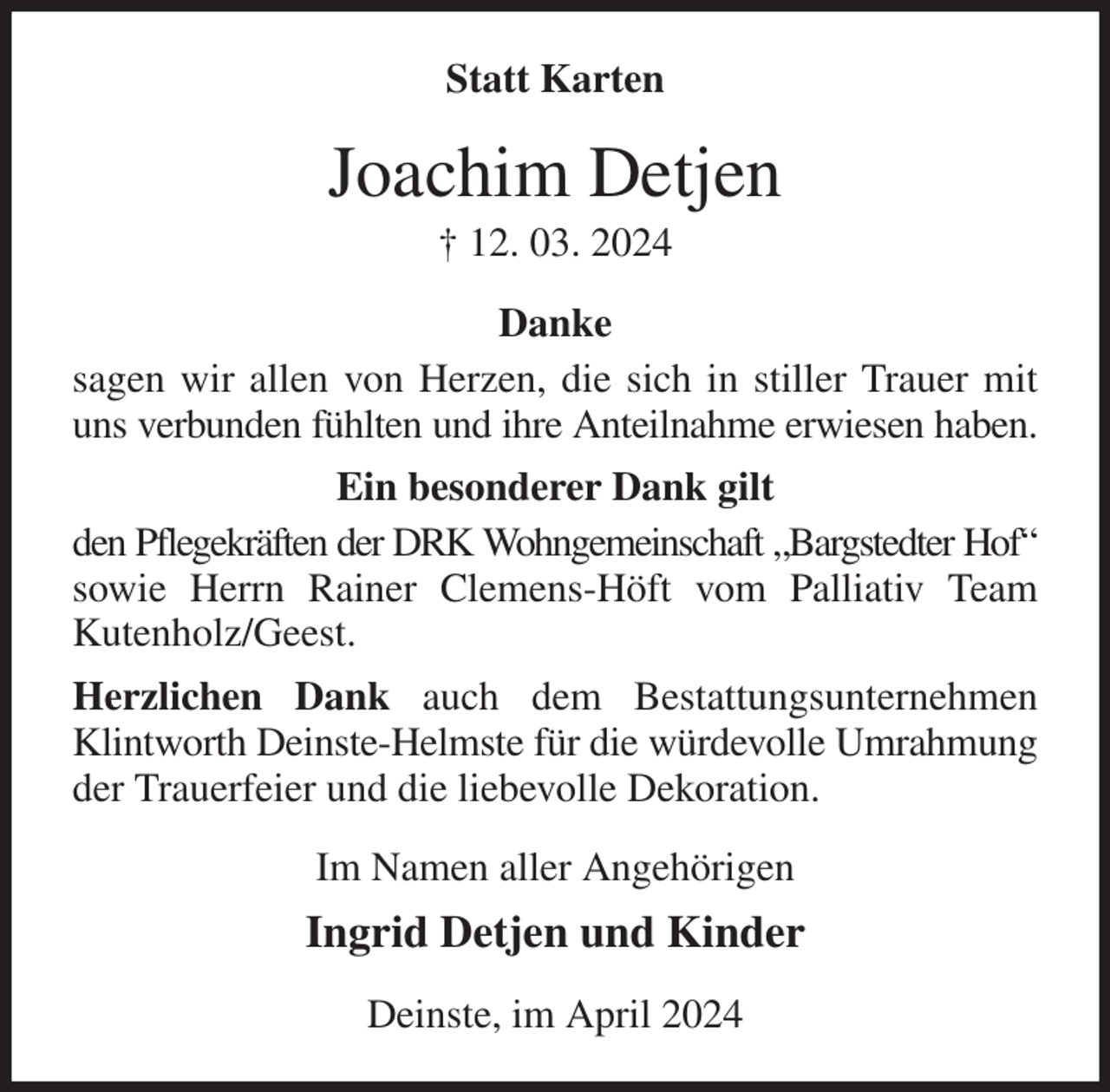 Statt Karten

Joachim Detjen

† 12. 03. 2024

Danke

sagen wir allen von Herzen, die sich in stiller Trauer mit uns verbunden fühlten und ihre Anteilnahme erwiesen haben.

Ein besonderer Dank gilt

den Pflegekräften der DRK Wohngemeinschaft „Bargstedter Hof“ sowie Herrn Rainer Clemens-Höft vom Palliativ Team Kutenholz/Geest.

Herzlichen Dank auch dem Bestattungsunternehmen Klintworth Deinste-Helmste für die würdevolle Umrahmung der Trauerfeier und die liebevolle Dekoration.

Im Namen aller Angehörigen

Ingrid Detjen und Kinder

Deinste, im April 2024